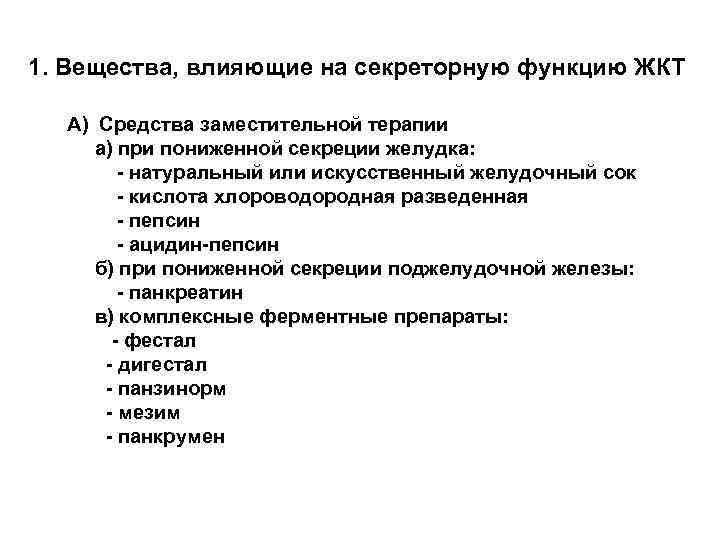 1. Вещества, влияющие на секреторную функцию ЖКТ

А) Средства заместительной терапии
а) при пониженной секреции желудка:
- натуральный или искусственный желудочный сок
- кислота хлороводородная разведенная
- пепсин
- ацидин-пепсин
б) при пониженной секреции поджелудочной железы:
- панкреатин
в) комплексные ферментные препараты:
- фестал
- дигестал
- панзинорм
- мезим
- панкрумен